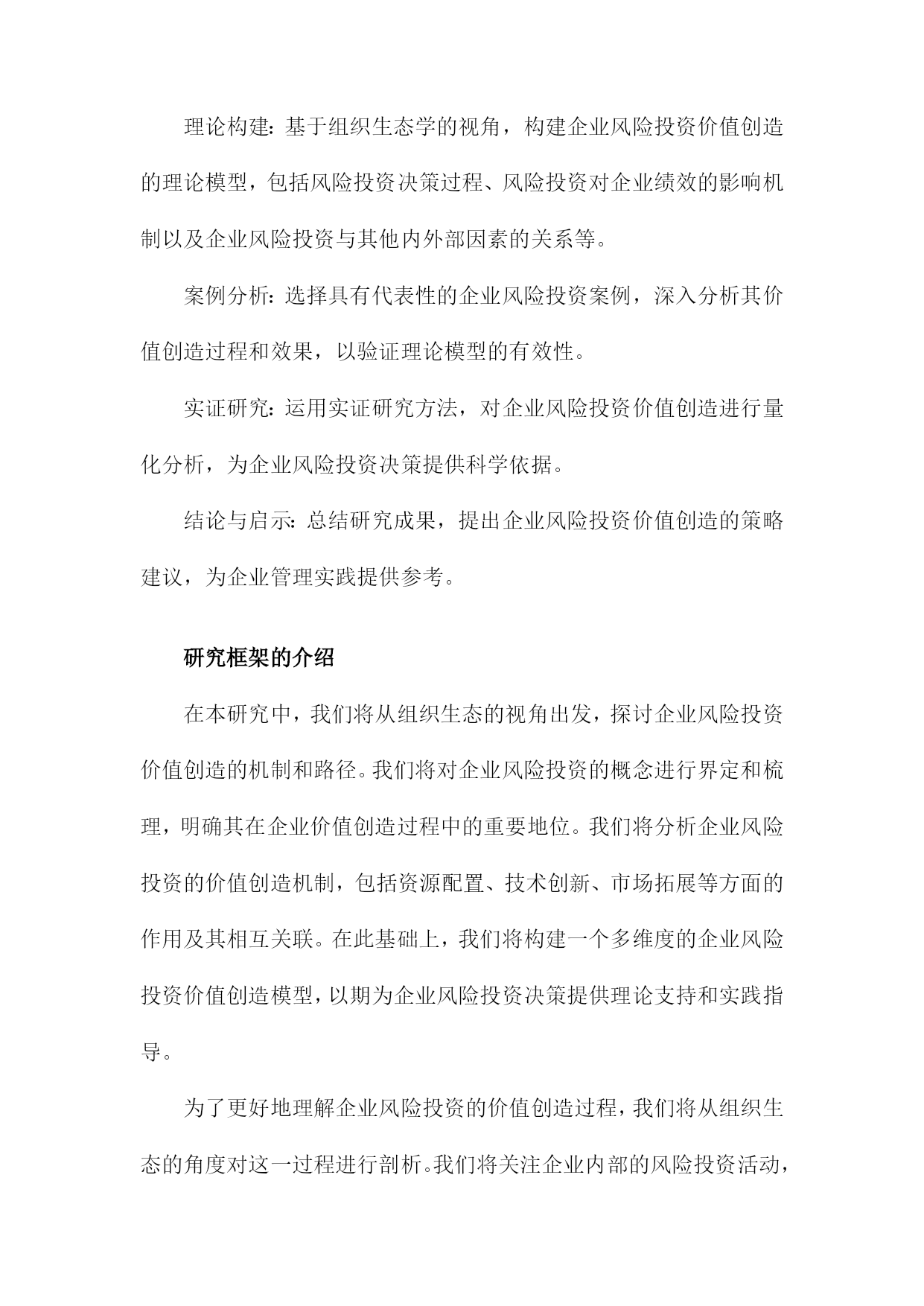 理论构建：基于组织生态学的视角，构建企业风险投资价值创造的理论模型，包括风险投资决策过程、风险投资对企业绩效的影响机制以及企业风险投资与其他内外部因素的关系等。

案例分析：选择具有代表性的企业风险投资案例，深入分析其价值创造过程和效果，以验证理论模型的有效性。

实证研究：运用实证研究方法，对企业风险投资价值创造进行量化分析，为企业风险投资决策提供科学依据。

结论与启示：总结研究成果，提出企业风险投资价值创造的策略建议，为企业管理实践提供参考。

研究框架的介绍

在本研究中，我们将从组织生态的视角出发，探讨企业风险投资价值创造的机制和路径。我们将对企业风险投资的概念进行界定和梳理，明确其在企业价值创造过程中的重要地位。我们将分析企业风险投资的价值创造机制，包括资源配置、技术创新、市场拓展等方面的作用及其相互关联。在此基础上，我们将构建一个多维度的企业风险投资价值创造模型，以期为企业风险投资决策提供理论支持和实践指导。

为了更好地理解企业风险投资的价值创造过程，我们将从组织生态的角度对这一过程进行剖析。我们将关注企业内部的风险投资活动，